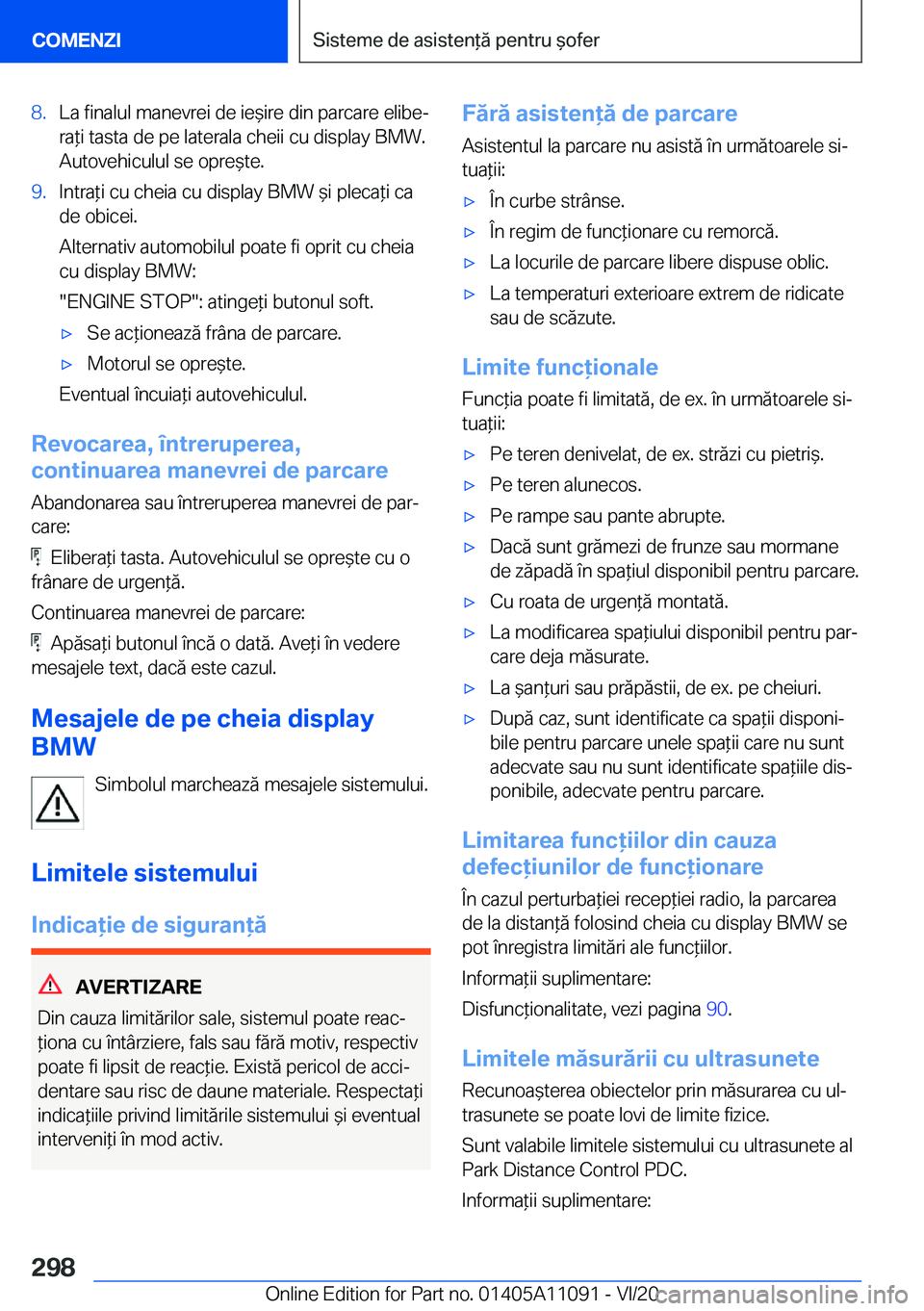 COMENZI

Sisteme de asistență pentru șofer

8. La finalul manevrei de ieșire din parcare eliberați tasta de pe laterala cheii cu display BMW. Autovehiculul se oprește.

9. Intrați cu cheia cu display BMW și plecați ca de obicei.

Alternativ automobilul poate fi oprit cu cheia cu display BMW:

"ENGINE STOP": atingeți butonul soft.

▷ Se acționează frâna de parcare.

▷ Motorul se oprește.

Eventual încuiați autovehiculul.

Revocarea, întreruperea, continuarea manevrei de parcare

Abandonarea sau întreruperea manevrei de parcare:

Eliberați tasta. Autovehiculul se oprește cu o frânare de urgență.

Continuarea manevrei de parcare:

Apăsați butonul încă o dată. Aveți în vedere mesajele text, dacă este cazul.

Mesajele de pe cheia display BMW

Simbolul marchează mesajele sistemului.

Limitele sistemului

Indicație de siguranță

AVERTIZARE

Din cauza limitărilor sale, sistemul poate reacționa cu întârziere, fals sau fără motiv, respectiv poate fi lipsit de reacție. Există pericol de accidentare sau risc de daune materiale. Respectați indicațiile privind limitările sistemului și eventual interveniți în mod activ.

Fără asistență de parcare

Asistentul la parcare nu asistă în următoarele situații:

▷ În curbe strânse.

▷ În regim de funcționare cu remorcă.

▷ La locurile de parcare libere dispuse oblic.

▷ La temperaturi exterioare extrem de ridicate sau de scăzute.

Limite funcționale

Funcția poate fi limitată, de ex. în următoarele situații:

▷ Pe teren denivelat, de ex. străzi cu pietriș.

▷ Pe teren alunecos.

▷ Pe rampe sau pante abrupte.

▷ Dacă sunt grămezi de frunze sau mormane de zăpadă în spațiul disponibil pentru parcare.

▷ Cu roata de urgență montată.

▷ La modificarea spațiului disponibil pentru parcare deja măsurate.

▷ La șanțuri sau prăpăstii, de ex. pe cheiuri.

▷ După caz, sunt identificate ca spații disponibile pentru parcare unele spații care nu sunt adecvate sau nu sunt identificate spațiile disponibile, adecvate pentru parcare.

Limitarea funcțiilor din cauza defecțiunilor de funcționare

În cazul perturbației recepției radio, la parcarea de la distanță folosind cheia cu display BMW se pot înregistra limitări ale funcțiilor.

Informații suplimentare:

Disfuncționalitate, vezi pagina 90.

Limitele măsurării cu ultrasunete

Recunoașterea obiectelor prin măsurarea cu ultrasunete se poate lovi de limite fizice.

Sunt valabile limitele sistemului cu ultrasunete al Park Distance Control PDC.

Informații suplimentare:

298

Online Edition for Part no. 01405A11091 - VI/20 carmanualsonline.info